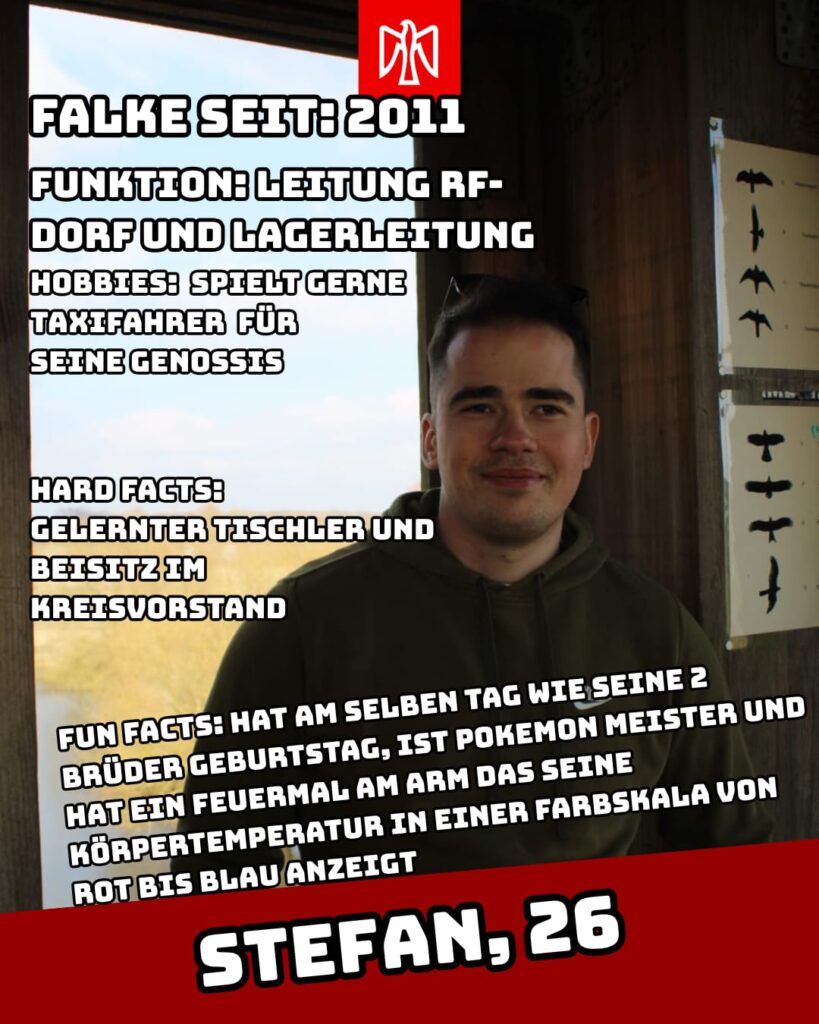 FALKE SEIT: 2011

FUNKTION: LEITUNG RF-DORF UND LAGERLEITUNG

HOBBIES: SPIELT GERNE TAXIFAHRER FÜR SEINE GENOSSIS

HARD FACTS:
GELERNTER TISCHLER UND BEISITZ IM KREISVORSTAND

FUN FACTS: HAT AM SELBEN TAG WIE SEINE 2 BRÜDER GEBURTSTAG, IST POKEMON MEISTER UND HAT EIN FEUERMAL AM ARM DAS SEINE KÖRPERTEMPERATUR IN EINER FARBSKALA VON ROT BIS BLAU ANZEIGT

STEFAN, 26